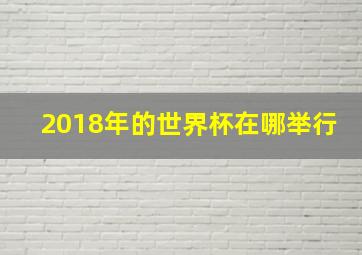 2018年的世界杯在哪举行